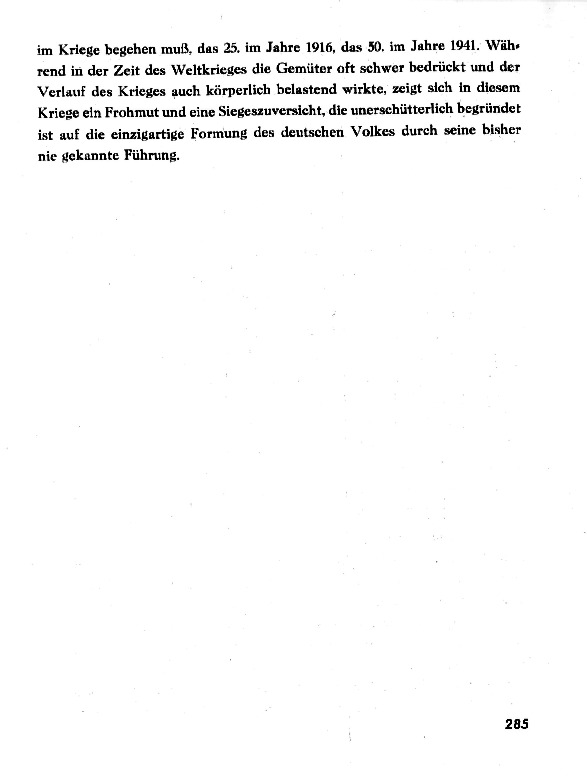 im Kriege begehen muß, das 25. im Jahre 1916, das 50. im Jahre 1941. Während in der Zeit des Weltkrieges die Gemüter oft schwer bedrückt und der Verlauf des Krieges auch körperlich belastend wirkte, zeigt sich in diesem Kriege ein Frohmut und eine Siegeszuversicht, die unerschütterlich begründet ist auf die einzigartige Formung des deutschen Volkes durch seine bisher nie gekannte Führung.

285